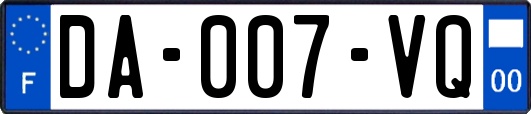 F

DA-007-VQ

00